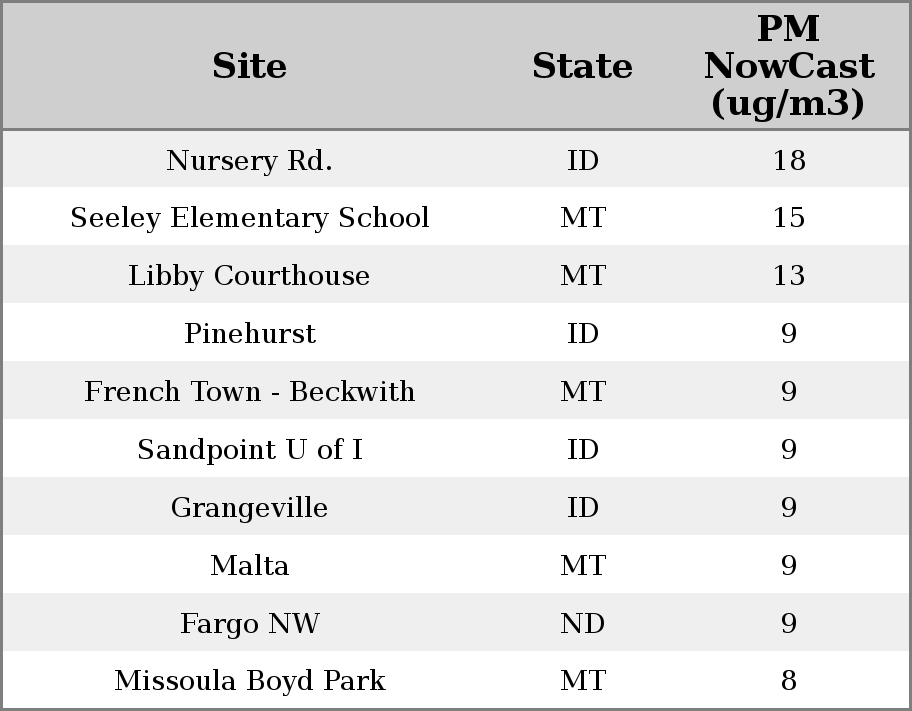 | Site | State | PM NowCast (ug/m3) |
|---|---|---|
| Nursery Rd. | ID | 18 |
| Seeley Elementary School | MT | 15 |
| Libby Courthouse | MT | 13 |
| Pinehurst | ID | 9 |
| French Town - Beckwith | MT | 9 |
| Sandpoint U of I | ID | 9 |
| Grangeville | ID | 9 |
| Malta | MT | 9 |
| Fargo NW | ND | 9 |
| Missoula Boyd Park | MT | 8 |